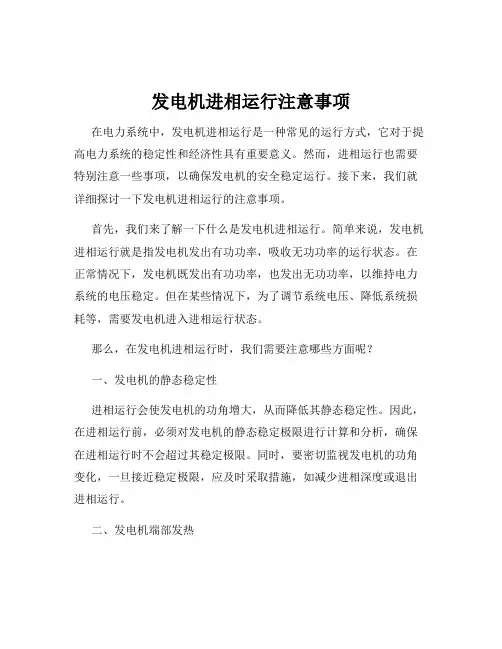 发电机进相运行注意事项

在电力系统中，发电机进相运行是一种常见的运行方式，它对于提高电力系统的稳定性和经济性具有重要意义。然而，进相运行也需要特别注意一些事项，以确保发电机的安全稳定运行。接下来，我们就详细探讨一下发电机进相运行的注意事项。

首先，我们来了解一下什么是发电机进相运行。简单来说，发电机进相运行就是指发电机发出有功功率，吸收无功功率的运行状态。在正常情况下，发电机既发出有功功率，也发出无功功率，以维持电力系统的电压稳定。但在某些情况下，为了调节系统电压、降低系统损耗等，需要发电机进入进相运行状态。

那么，在发电机进相运行时，我们需要注意哪些方面呢？

一、发电机的静态稳定性

进相运行会使发电机的功角增大，从而降低其静态稳定性。因此，在进相运行前，必须对发电机的静态稳定极限进行计算和分析，确保在进相运行时不会超过其稳定极限。同时，要密切监视发电机的功角变化，一旦接近稳定极限，应及时采取措施，如减少进相深度或退出进相运行。

二、发电机端部发热